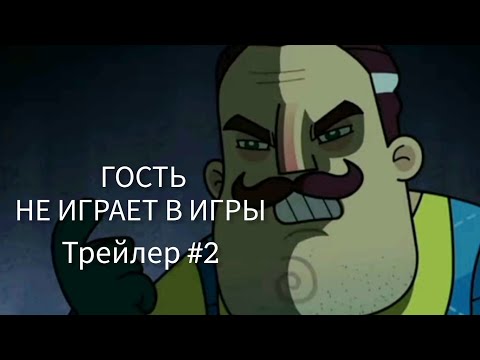 ГОСТЬ
НЕ ИГРАЕТ В ИГРЫ
Трейлер #2